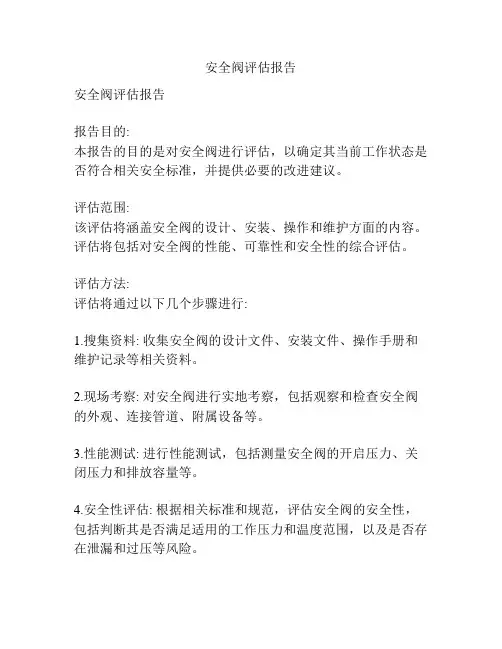 安全阀评估报告

安全阀评估报告

报告目的:
本报告的目的是对安全阀进行评估，以确定其当前工作状态是否符合相关安全标准，并提供必要的改进建议。

评估范围:
该评估将涵盖安全阀的设计、安装、操作和维护方面的内容。评估将包括对安全阀的性能、可靠性和安全性的综合评估。

评估方法:
评估将通过以下几个步骤进行:

1.搜集资料: 收集安全阀的设计文件、安装文件、操作手册和维护记录等相关资料。

2.现场考察: 对安全阀进行实地考察，包括观察和检查安全阀的外观、连接管道、附属设备等。

3.性能测试: 进行性能测试，包括测量安全阀的开启压力、关闭压力和排放容量等。

4.安全性评估: 根据相关标准和规范，评估安全阀的安全性，包括判断其是否满足适用的工作压力和温度范围，以及是否存在泄漏和过压等风险。